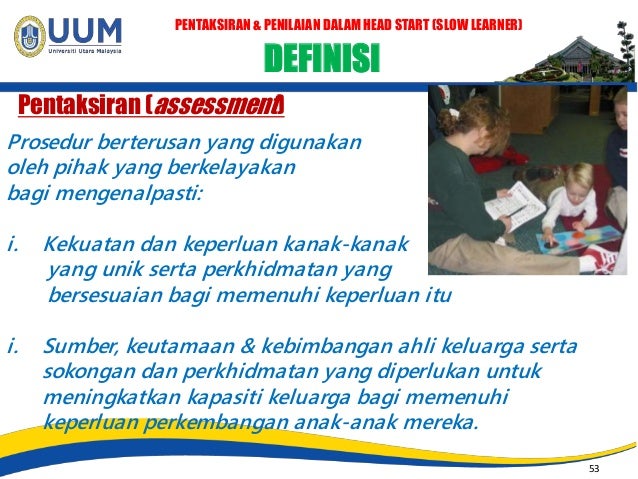 UUM
Universiti Utara Malaysia

PENTAKSIRAN & PENILAIAN DALAM HEAD START (SLOW LEARNER)

DEFINISI

Pentaksiran (assessment)

Prosedur berterusan yang digunakan oleh pihak yang berkelayakan bagi mengenalpasti:

i. Kekuatan dan keperluan kanak-kanak yang unik serta perkhidmatan yang bersesuaian bagi memenuhi keperluan itu

i. Sumber, keutamaan & kebimbangan ahli keluarga serta sokongan dan perkhidmatan yang diperlukan untuk meningkatkan kapasiti keluarga bagi memenuhi keperluan perkembangan anak-anak mereka.

53